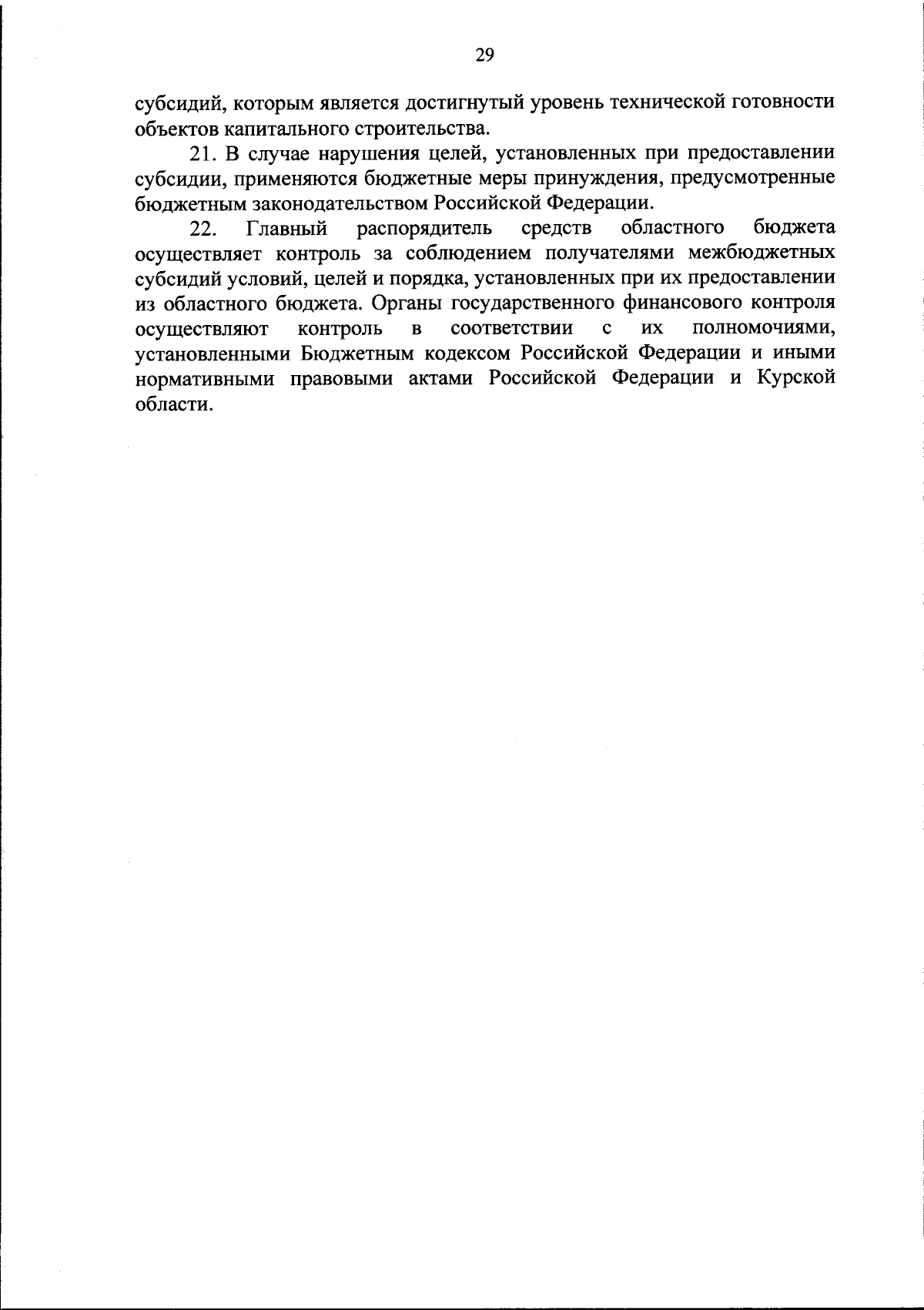 29

субсидий, которым является достигнутый уровень технической готовности объектов капитального строительства.

21. В случае нарушения целей, установленных при предоставлении субсидии, применяются бюджетные меры принуждения, предусмотренные бюджетным законодательством Российской Федерации.

22. Главный распорядитель средств областного бюджета осуществляет контроль за соблюдением получателями межбюджетных субсидий условий, целей и порядка, установленных при их предоставлении из областного бюджета. Органы государственного финансового контроля осуществляют контроль в соответствии с их полномочиями, установленными Бюджетным кодексом Российской Федерации и иными нормативными правовыми актами Российской Федерации и Курской области.